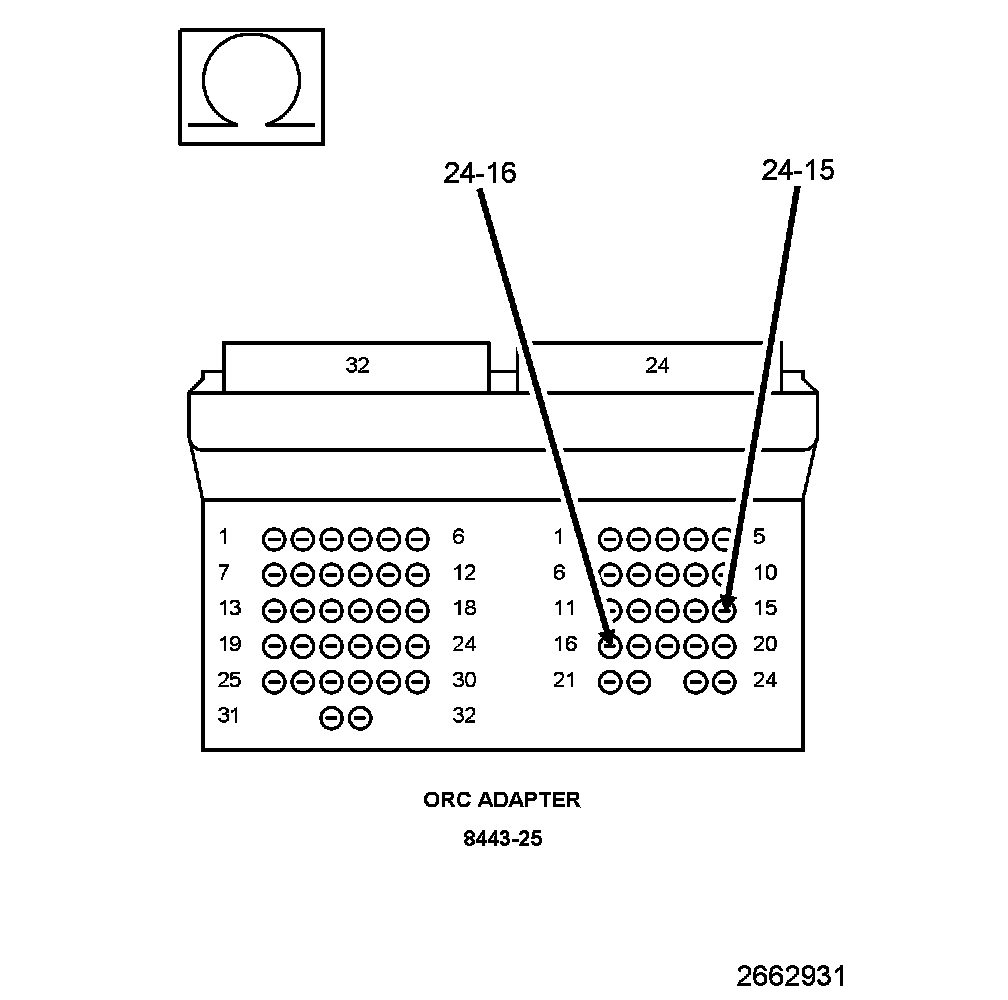 Ω

24-16

24-15

32

24

1 6
7 12
13 18
19 24
25 30
31 32

1 5
6 10
11 15
16 20
21 24

ORC ADAPTER

8443-25

2662931